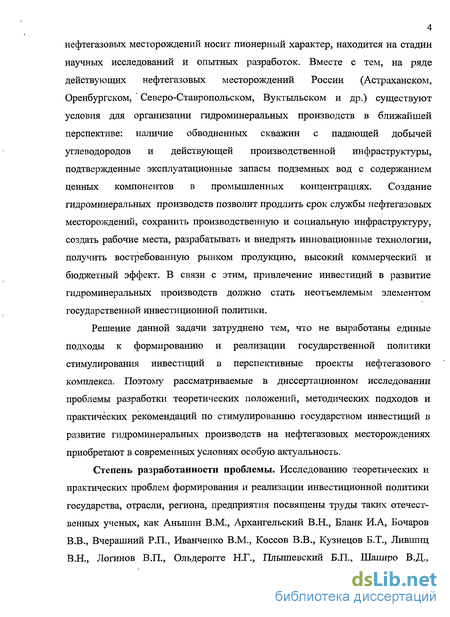 4

нефтегазовых месторождений носит пионерный характер, находится на стадии научных исследований и опытных разработок. Вместе с тем, на ряде действующих нефтегазовых месторождений России (Астраханском, Оренбургском, Северо-Ставропольском, Вуктыльском и др.) существуют условия для организации гидроминеральных производств в ближайшей перспективе: наличие обводненных скважин с падающей добычей углеводородов и действующей производственной инфраструктуры, подтвержденные эксплуатационные запасы подземных вод с содержанием ценных компонентов в промышленных концентрациях. Создание гидроминеральных производств позволит продлить срок службы нефтегазовых месторождений, сохранить производственную и социальную инфраструктуру, создать рабочие места, разрабатывать и внедрять инновационные технологии, получить востребованную рынком продукцию, высокий коммерческий и бюджетный эффект. В связи с этим, привлечение инвестиций в развитие гидроминеральных производств должно стать неотъемлемым элементом государственной инвестиционной политики.

Решение данной задачи затруднено тем, что не выработаны единые подходы к формированию и реализации государственной политики стимулирования инвестиций в перспективные проекты нефтегазового комплекса. Поэтому рассматриваемые в диссертационном исследовании проблемы разработки теоретических положений, методических подходов и практических рекомендаций по стимулированию государством инвестиций в развитие гидроминеральных производств на нефтегазовых месторождениях приобретают в современных условиях особую актуальность.

Степень разработанности проблемы. Исследованию теоретических и практических проблем формирования и реализации инвестиционной политики государства, отрасли, региона, предприятия посвящены труды таких отечественных ученых, как Аньшин В.М., Архангельский В.Н., Бланк И.А, Бочаров В.В., Вчерашний Р.П., Иванченко В.М., Коссов В.В., Кузнецов Б.Т., Лившиц В.Н., Логинов В.П., Ольдерогге Н.Г., Плышевский Б.П., Шапиро В.Д.,

dsLib.net
библиотека диссертаций